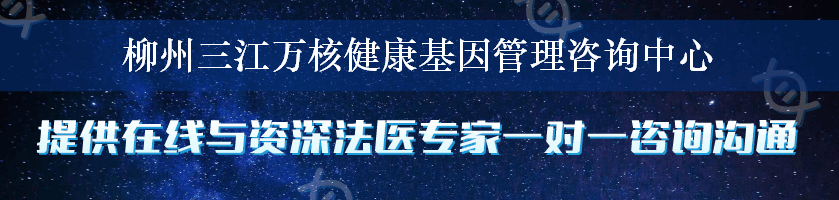 柳州三江万核健康基因管理咨询中心

提供在线与资深法医专家一对一咨询沟通